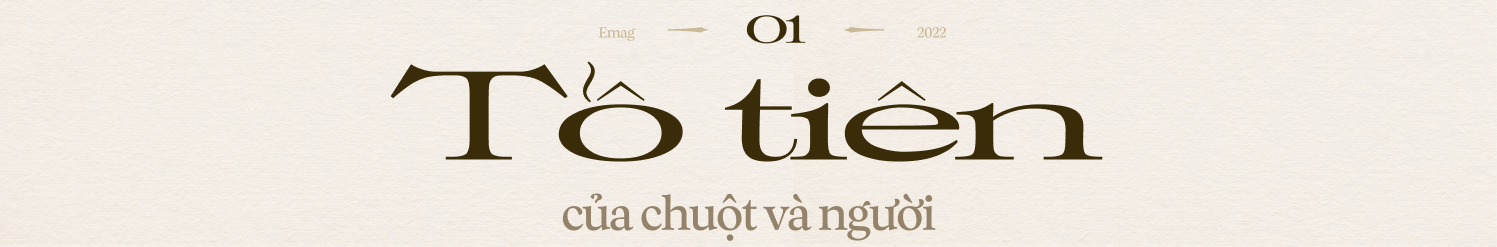 Emag 01 2022

Tổ tiên

của chuột và người